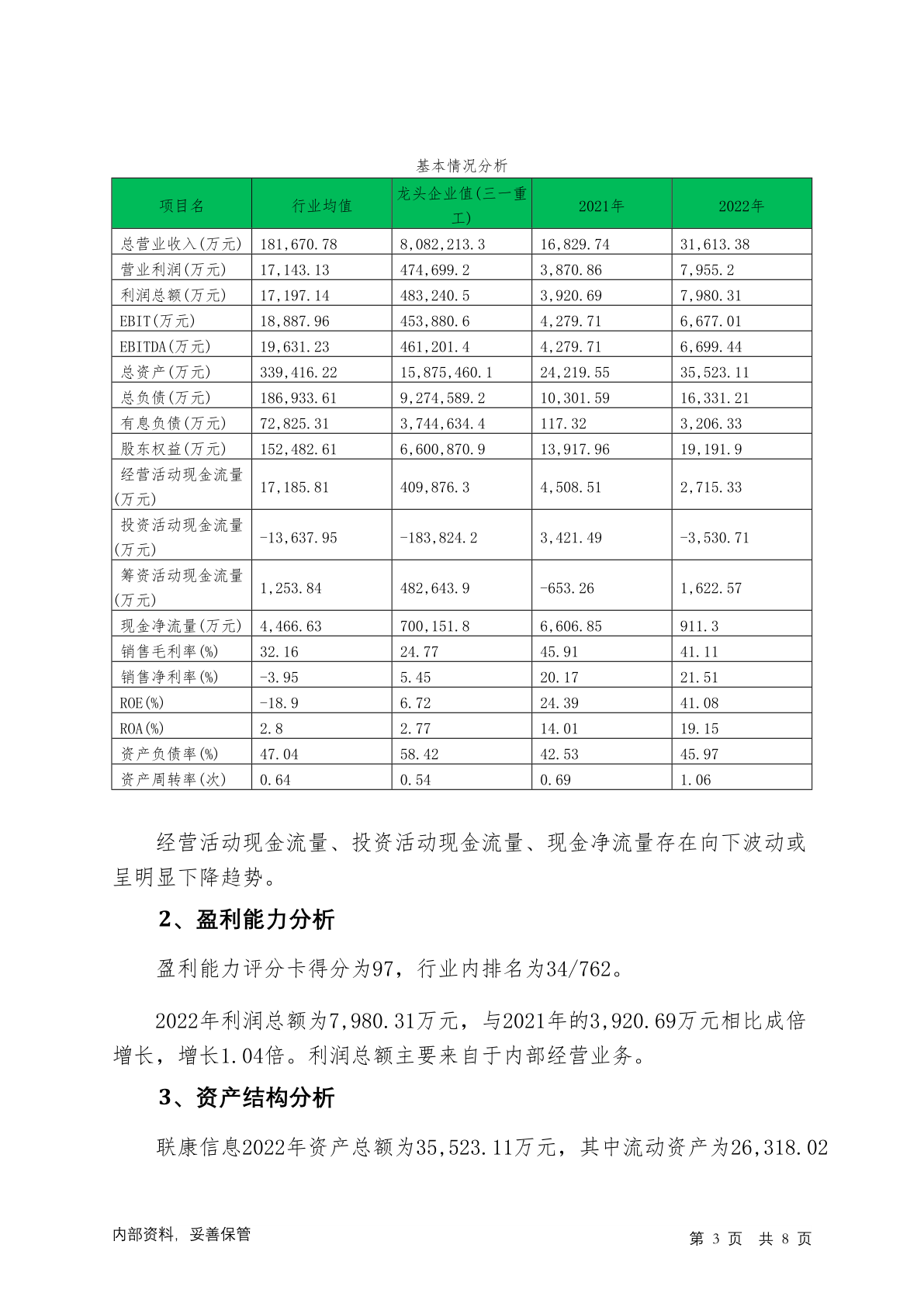 基本情况分析

| 项目名 | 行业均值 | 龙头企业值(三一重工) | 2021年 | 2022年 |
|---|---|---|---|---|
| 总营业收入(万元) | 181,670.78 | 8,082,213.3 | 16,829.74 | 31,613.38 |
| 营业利润(万元) | 17,143.13 | 474,699.2 | 3,870.86 | 7,955.2 |
| 利润总额(万元) | 17,197.14 | 483,240.5 | 3,920.69 | 7,980.31 |
| EBIT(万元) | 18,887.96 | 453,880.6 | 4,279.71 | 6,677.01 |
| EBITDA(万元) | 19,631.23 | 461,201.4 | 4,279.71 | 6,699.44 |
| 总资产(万元) | 339,416.22 | 15,875,460.1 | 24,219.55 | 35,523.11 |
| 总负债(万元) | 186,933.61 | 9,274,589.2 | 10,301.59 | 16,331.21 |
| 有息负债(万元) | 72,825.31 | 3,744,634.4 | 117.32 | 3,206.33 |
| 股东权益(万元) | 152,482.61 | 6,600,870.9 | 13,917.96 | 19,191.9 |
| 经营活动现金流量(万元) | 17,185.81 | 409,876.3 | 4,508.51 | 2,715.33 |
| 投资活动现金流量(万元) | -13,637.95 | -183,824.2 | 3,421.49 | -3,530.71 |
| 筹资活动现金流量(万元) | 1,253.84 | 482,643.9 | -653.26 | 1,622.57 |
| 现金净流量(万元) | 4,466.63 | 700,151.8 | 6,606.85 | 911.3 |
| 销售毛利率(%) | 32.16 | 24.77 | 45.91 | 41.11 |
| 销售净利率(%) | -3.95 | 5.45 | 20.17 | 21.51 |
| ROE(%) | -18.9 | 6.72 | 24.39 | 41.08 |
| ROA(%) | 2.8 | 2.77 | 14.01 | 19.15 |
| 资产负债率(%) | 47.04 | 58.42 | 42.53 | 45.97 |
| 资产周转率(次) | 0.64 | 0.54 | 0.69 | 1.06 |

经营活动现金流量、投资活动现金流量、现金净流量存在向下波动或呈明显下降趋势。

2、盈利能力分析

盈利能力评分卡得分为97，行业内排名为34/762。

2022年利润总额为7,980.31万元，与2021年的3,920.69万元相比成倍增长，增长1.04倍。利润总额主要来自于内部经营业务。

3、资产结构分析

联康信息2022年资产总额为35,523.11万元，其中流动资产为26,318.02

内部资料，妥善保管

第 3 页 共 8 页